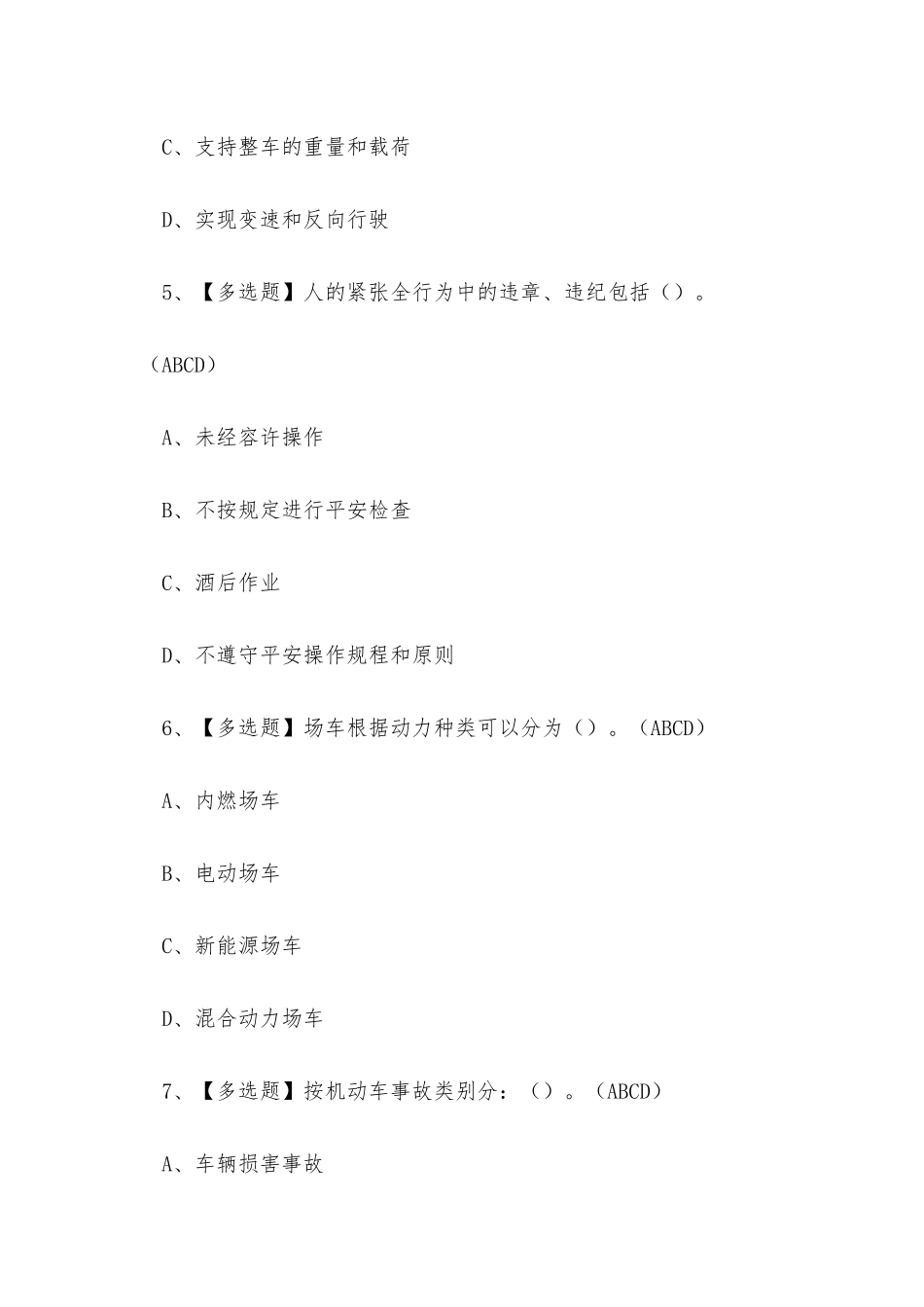 C、支持整车的重量和载荷

D、实现变速和反向行驶

5、【多选题】人的紧张全行为中的违章、违纪包括（）。（ABCD）

A、未经容许操作

B、不按规定进行平安检查

C、酒后作业

D、不遵守平安操作规程和原则

6、【多选题】场车根据动力种类可以分为（）。（ABCD）

A、内燃场车

B、电动场车

C、新能源场车

D、混合动力场车

7、【多选题】按机动车事故类别分：（）。（ABCD）

A、车辆损害事故